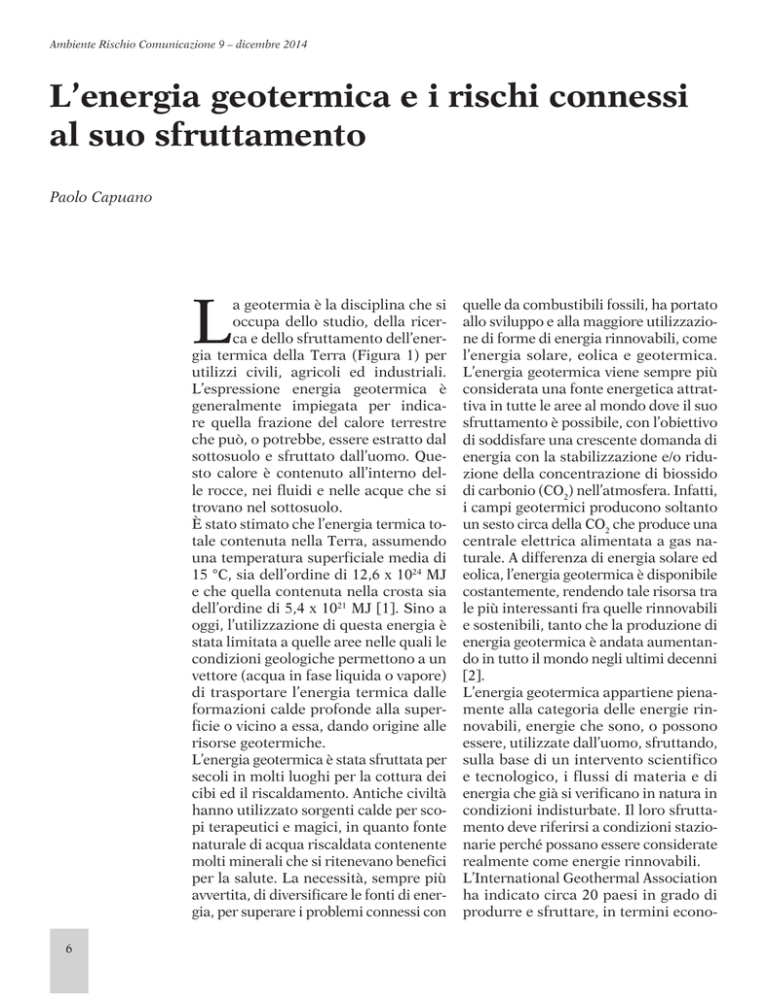 Ambiente Rischio Comunicazione 9 – dicembre 2014

L'energia geotermica e i rischi connessi al suo sfruttamento

Paolo Capuano

La geotermia è la disciplina che si occupa dello studio, della ricerca e dello sfruttamento dell'energia termica della Terra (Figura 1) per utilizzi civili, agricoli ed industriali. L'espressione energia geotermica è generalmente impiegata per indicare quella frazione del calore terrestre che può, o potrebbe, essere estratto dal sottosuolo e sfruttato dall'uomo. Questo calore è contenuto all'interno delle rocce, nei fluidi e nelle acque che si trovano nel sottosuolo.
È stato stimato che l'energia termica totale contenuta nella Terra, assumendo una temperatura superficiale media di 15 °C, sia dell'ordine di 12,6 x $10^{24}$ MJ e che quella contenuta nella crosta sia dell'ordine di 5,4 x $10^{21}$ MJ [1]. Sino a oggi, l'utilizzazione di questa energia è stata limitata a quelle aree nelle quali le condizioni geologiche permettono a un vettore (acqua in fase liquida o vapore) di trasportare l'energia termica dalle formazioni calde profonde alla superficie o vicino a essa, dando origine alle risorse geotermiche.
L'energia geotermica è stata sfruttata per secoli in molti luoghi per la cottura dei cibi ed il riscaldamento. Antiche civiltà hanno utilizzato sorgenti calde per scopi terapeutici e magici, in quanto fonte naturale di acqua riscaldata contenente molti minerali che si ritenevano benefici per la salute. La necessità, sempre più avvertita, di diversificare le fonti di energia, per superare i problemi connessi con quelle da combustibili fossili, ha portato allo sviluppo e alla maggiore utilizzazione di forme di energia rinnovabili, come l'energia solare, eolica e geotermica.
L'energia geotermica viene sempre più considerata una fonte energetica attrattiva in tutte le aree al mondo dove il suo sfruttamento è possibile, con l'obiettivo di soddisfare una crescente domanda di energia con la stabilizzazione e/o riduzione della concentrazione di biossido di carbonio ($CO_2$) nell'atmosfera. Infatti, i campi geotermici producono soltanto un sesto circa della $CO_2$ che produce una centrale elettrica alimentata a gas naturale. A differenza di energia solare ed eolica, l'energia geotermica è disponibile costantemente, rendendo tale risorsa tra le più interessanti fra quelle rinnovabili e sostenibili, tanto che la produzione di energia geotermica è andata aumentando in tutto il mondo negli ultimi decenni [2].
L'energia geotermica appartiene pienamente alla categoria delle energie rinnovabili, energie che sono, o possono essere, utilizzate dall'uomo, sfruttando, sulla base di un intervento scientifico e tecnologico, i flussi di materia e di energia che già si verificano in natura in condizioni indisturbate. Il loro sfruttamento deve riferirsi a condizioni stazionarie perché possano essere considerate realmente come energie rinnovabili.
L'International Geothermal Association ha indicato circa 20 paesi in grado di produrre e sfruttare, in termini econo-

6